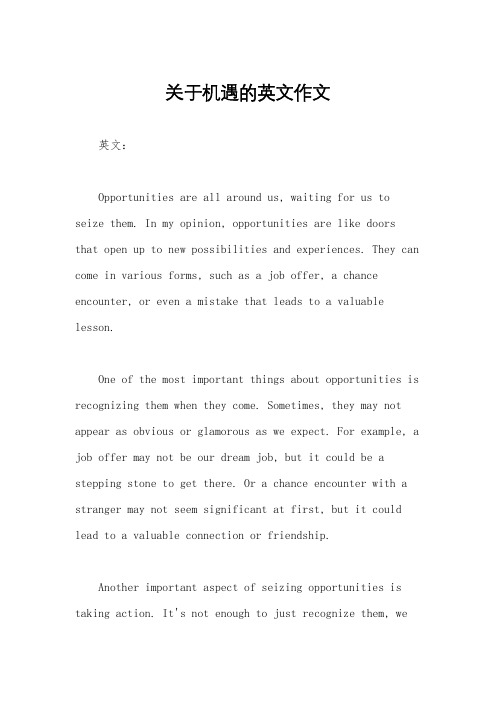 关于机遇的英文作文

英文：

Opportunities are all around us, waiting for us to seize them. In my opinion, opportunities are like doors that open up to new possibilities and experiences. They can come in various forms, such as a job offer, a chance encounter, or even a mistake that leads to a valuable lesson.

One of the most important things about opportunities is recognizing them when they come. Sometimes, they may not appear as obvious or glamorous as we expect. For example, a job offer may not be our dream job, but it could be a stepping stone to get there. Or a chance encounter with a stranger may not seem significant at first, but it could lead to a valuable connection or friendship.

Another important aspect of seizing opportunities is taking action. It's not enough to just recognize them, we